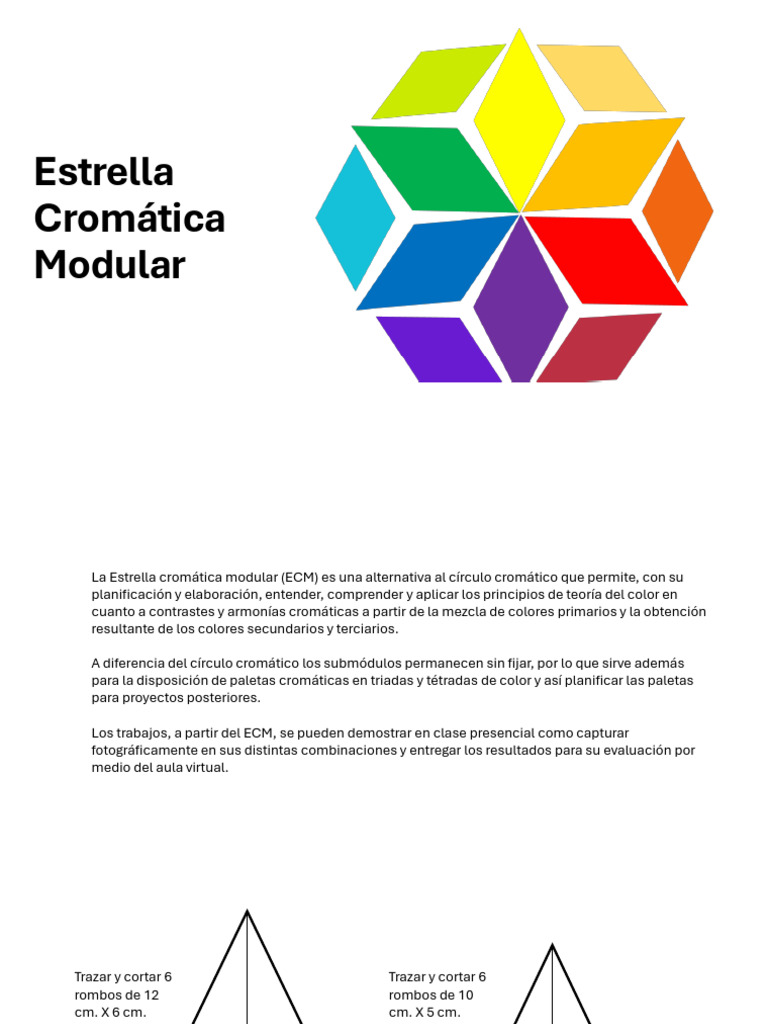 Estrella Cromática Modular

La Estrella cromática modular (ECM) es una alternativa al círculo cromático que permite, con su planificación y elaboración, entender, comprender y aplicar los principios de teoría del color en cuanto a contrastes y armonías cromáticas a partir de la mezcla de colores primarios y la obtención resultante de los colores secundarios y terciarios.

A diferencia del círculo cromático los submódulos permanecen sin fijar, por lo que sirve además para la disposición de paletas cromáticas en triadas y tétradas de color y así planificar las paletas para proyectos posteriores.

Los trabajos, a partir del ECM, se pueden demostrar en clase presencial como capturar fotográficamente en sus distintas combinaciones y entregar los resultados para su evaluación por medio del aula virtual.

Trazar y cortar 6 rombos de 12 cm. X 6 cm.

Trazar y cortar 6 rombos de 10 cm. X 5 cm.